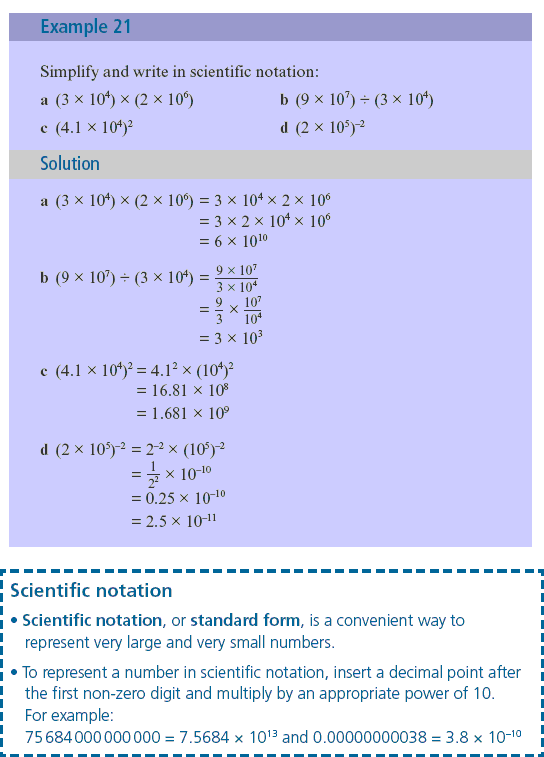 Example 21

Simplify and write in scientific notation:

a $(3 \times 10^4) \times (2 \times 10^6)$

b $(9 \times 10^7) \div (3 \times 10^4)$

c $(4.1 \times 10^4)^2$

d $(2 \times 10^5)^{-2}$

Solution

a $(3 \times 10^4) \times (2 \times 10^6) = 3 \times 10^4 \times 2 \times 10^6$
$= 3 \times 2 \times 10^4 \times 10^6$
$= 6 \times 10^{10}$

b $(9 \times 10^7) \div (3 \times 10^4) = \frac{9 \times 10^7}{3 \times 10^4}$
$= \frac{9}{3} \times \frac{10^7}{10^4}$
$= 3 \times 10^3$

c $(4.1 \times 10^4)^2 = 4.1^2 \times (10^4)^2$
$= 16.81 \times 10^8$
$= 1.681 \times 10^9$

d $(2 \times 10^5)^{-2} = 2^{-2} \times (10^5)^{-2}$
$= \frac{1}{2^2} \times 10^{-10}$
$= 0.25 \times 10^{-10}$
$= 2.5 \times 10^{-11}$

Scientific notation

• Scientific notation, or standard form, is a convenient way to represent very large and very small numbers.

• To represent a number in scientific notation, insert a decimal point after the first non-zero digit and multiply by an appropriate power of 10. For example:
$75\,684\,000\,000\,000 = 7.5684 \times 10^{13}$ and $0.00000000038 = 3.8 \times 10^{-10}$